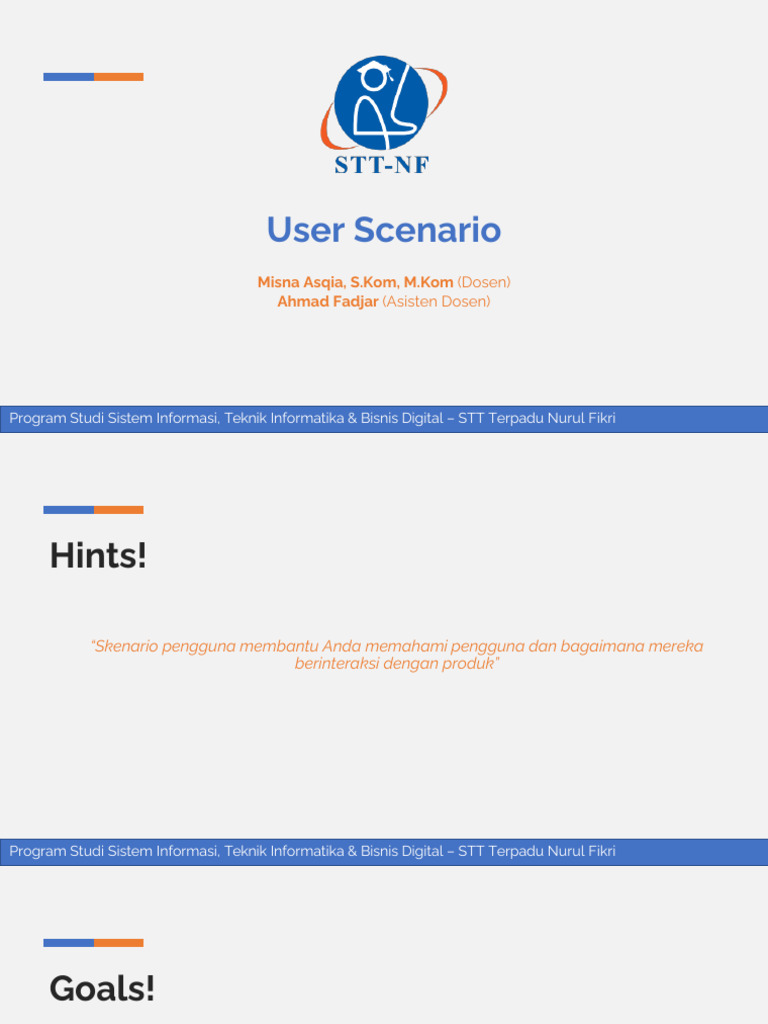 STT-NF

User Scenario

Misna Asqia, S.Kom, M.Kom (Dosen)
Ahmad Fadjar (Asisten Dosen)

Program Studi Sistem Informasi, Teknik Informatika & Bisnis Digital – STT Terpadu Nurul Fikri

Hints!

"Skenario pengguna membantu Anda memahami pengguna dan bagaimana mereka berinteraksi dengan produk"

Program Studi Sistem Informasi, Teknik Informatika & Bisnis Digital – STT Terpadu Nurul Fikri

Goals!